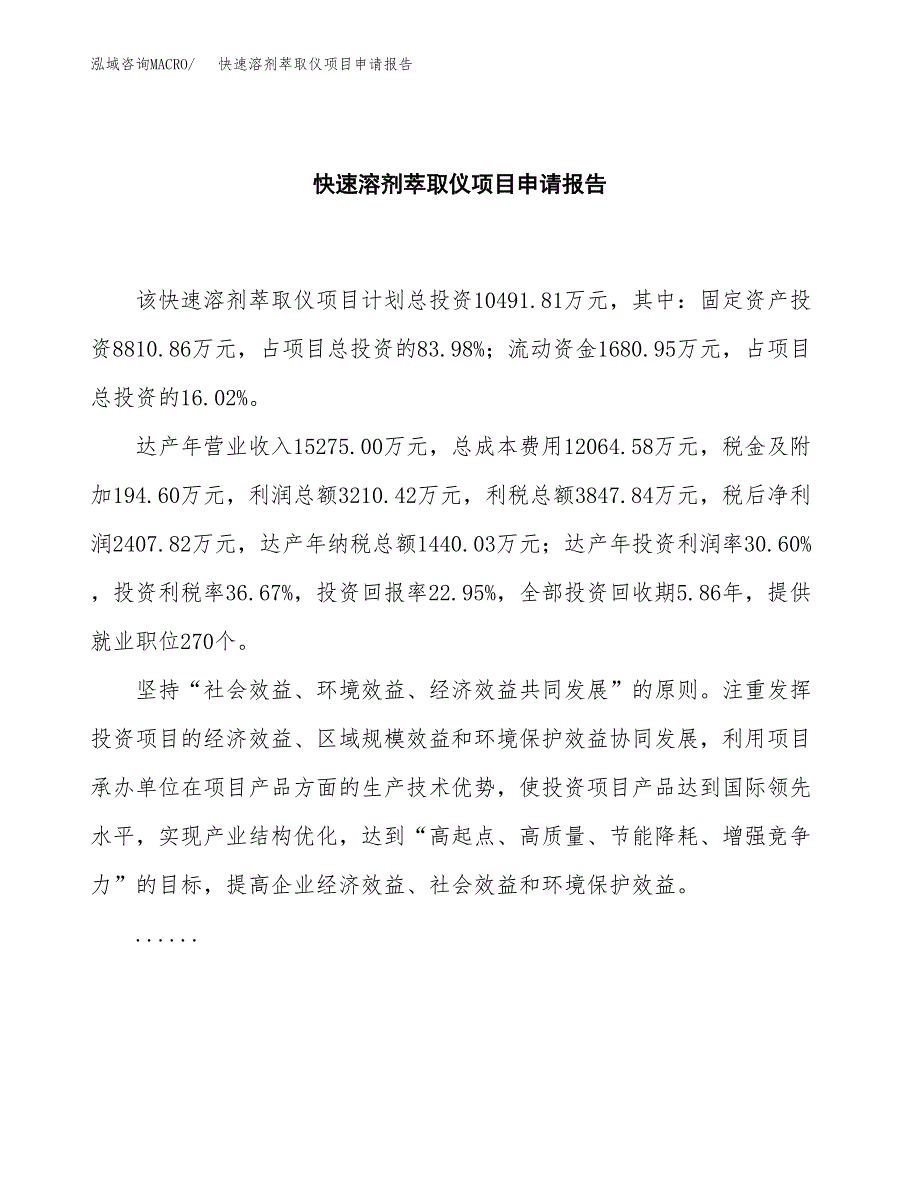 泓域咨询MACRO/　快速溶剂萃取仪项目申请报告

快速溶剂萃取仪项目申请报告

该快速溶剂萃取仪项目计划总投资10491.81万元，其中：固定资产投资8810.86万元，占项目总投资的83.98%；流动资金1680.95万元，占项目总投资的16.02%。

达产年营业收入15275.00万元，总成本费用12064.58万元，税金及附加194.60万元，利润总额3210.42万元，利税总额3847.84万元，税后净利润2407.82万元，达产年纳税总额1440.03万元；达产年投资利润率30.60%，投资利税率36.67%，投资回报率22.95%，全部投资回收期5.86年，提供就业职位270个。

坚持“社会效益、环境效益、经济效益共同发展”的原则。注重发挥投资项目的经济效益、区域规模效益和环境保护效益协同发展，利用项目承办单位在项目产品方面的生产技术优势，使投资项目产品达到国际领先水平，实现产业结构优化，达到“高起点、高质量、节能降耗、增强竞争力”的目标，提高企业经济效益、社会效益和环境保护效益。

......